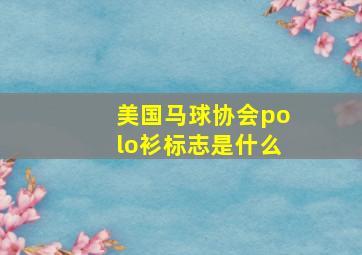 美国马球协会polo衫标志是什么